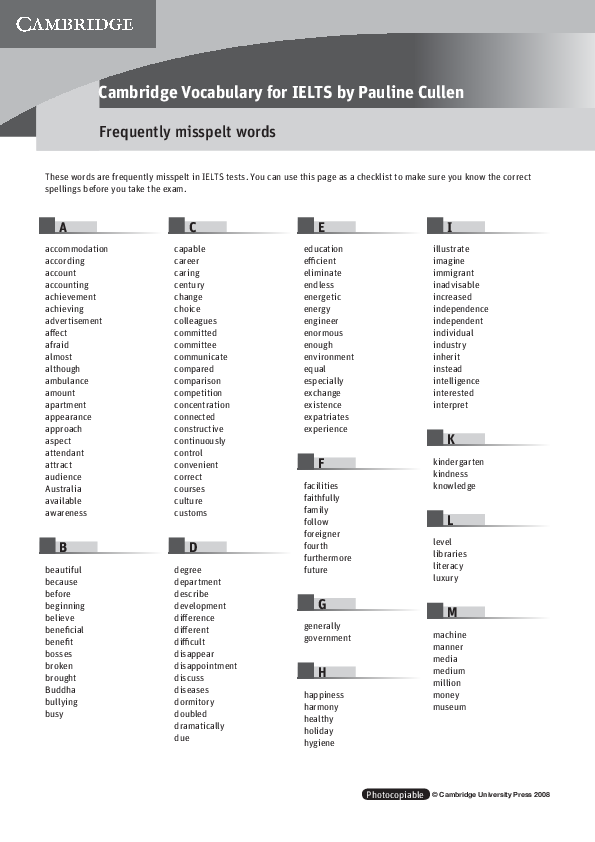 CAMBRIDGE

Cambridge Vocabulary for IELTS by Pauline Cullen

Frequently misspelt words

These words are frequently misspelt in IELTS tests. You can use this page as a checklist to make sure you know the correct spellings before you take the exam.

A

accommodation
according
account
accounting
achievement
achieving
advertisement
affect
afraid
almost
although
ambulance
amount
apartment
appearance
approach
aspect
attendant
attract
audience
Australia
available
awareness

B

beautiful
because
before
beginning
believe
beneficial
benefit
bosses
broken
brought
Buddha
bullying
busy

C

capable
career
caring
century
change
choice
colleagues
committed
committee
communicate
compared
comparison
competition
concentration
connected
constructive
continuously
control
convenient
correct
courses
culture
customs

D

degree
department
describe
development
difference
different
difficult
disappear
disappointment
discuss
diseases
dormitory
doubled
dramatically
due

E

education
efficient
eliminate
endless
energetic
energy
engineer
enormous
enough
environment
equal
especially
exchange
existence
expatriates
experience

F

facilities
faithfully
family
follow
foreigner
fourth
furthermore
future

G

generally
government

H

happiness
harmony
healthy
holiday
hygiene

I

illustrate
imagine
immigrant
inadvisable
increased
independence
independent
individual
industry
inherit
instead
intelligence
interested
interpret

K

kindergarten
kindness
knowledge

L

level
libraries
literacy
luxury

M

machine
manner
media
medium
million
money
museum

Photocopiable © Cambridge University Press 2008